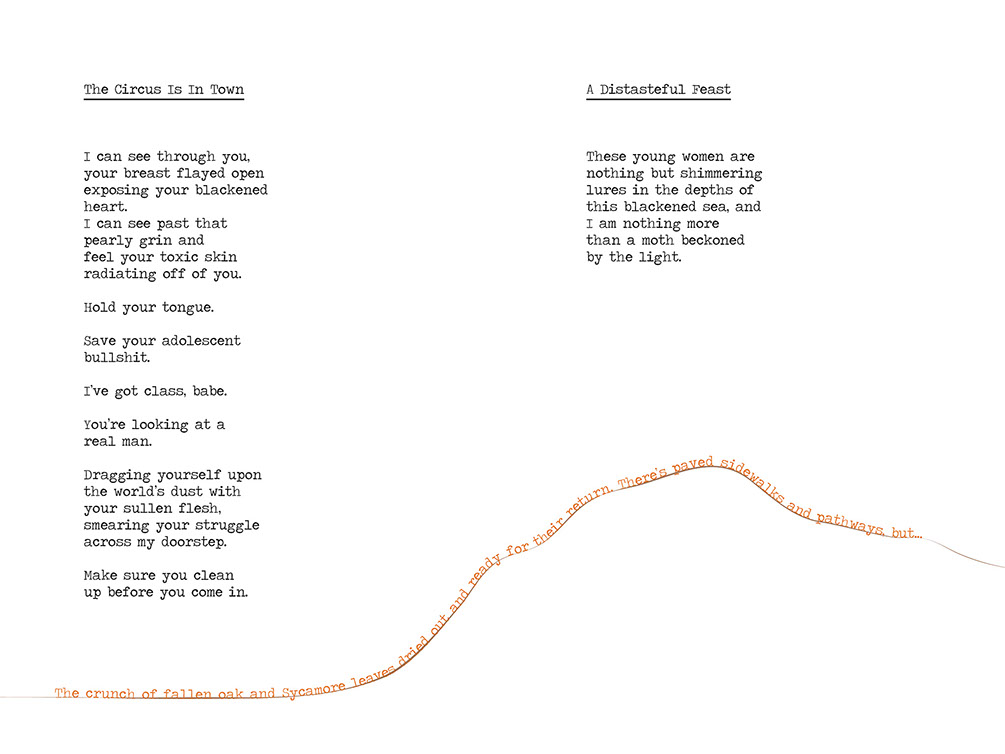 The Circus Is In Town

I can see through you, your breast flayed open exposing your blackened heart.
I can see past that pearly grin and feel your toxic skin radiating off of you.

Hold your tongue.

Save your adolescent bullshit.

I've got class, babe.

You're looking at a real man.

Dragging yourself upon the world's dust with your sullen flesh, smearing your struggle across my doorstep.

Make sure you clean up before you come in.

A Distasteful Feast

These young women are nothing but shimmering lures in the depths of this blackened sea, and I am nothing more than a moth beckoned by the light.

The crunch of fallen oak and Sycamore leaves dried out and ready for their return. There's paved sidewalks and pathways, but...